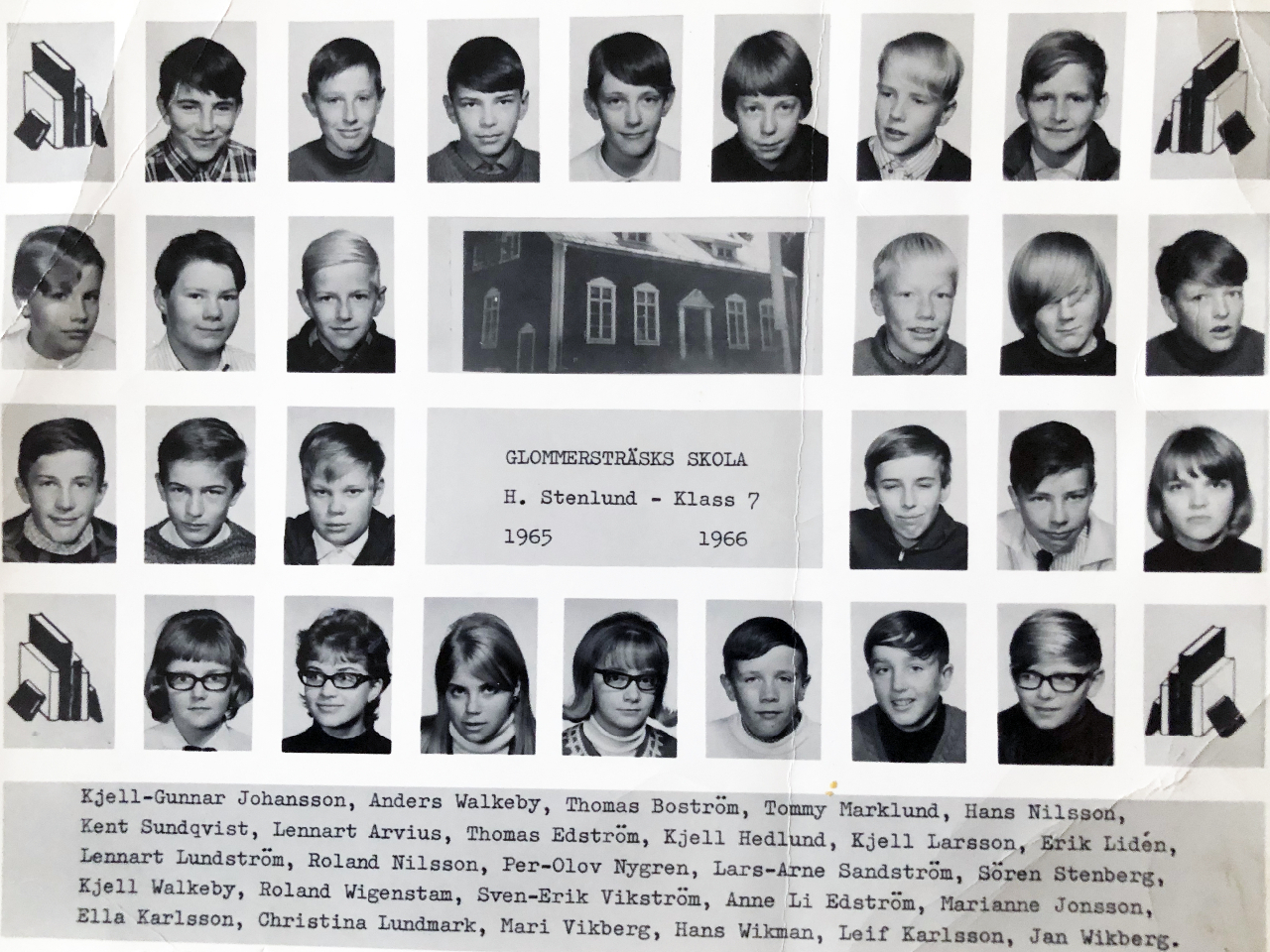 GLOMMERSTRÄSKS SKOLA
H. Stenlund - Klass 7
1965 1966

Kjell-Gunnar Johansson, Anders Walkeby, Thomas Boström, Tommy Marklund, Hans Nilsson, Kent Sundqvist, Lennart Arvius, Thomas Edström, Kjell Hedlund, Kjell Larsson, Erik Lidén, Lennart Lundström, Roland Nilsson, Per-Olov Nygren, Lars-Arne Sandström, Sören Stenberg, Kjell Walkeby, Roland Wigenstam, Sven-Erik Vikström, Anne Li Edström, Marianne Jonsson, Ella Karlsson, Christina Lundmark, Mari Vikberg, Hans Wikman, Leif Karlsson, Jan Wikberg.